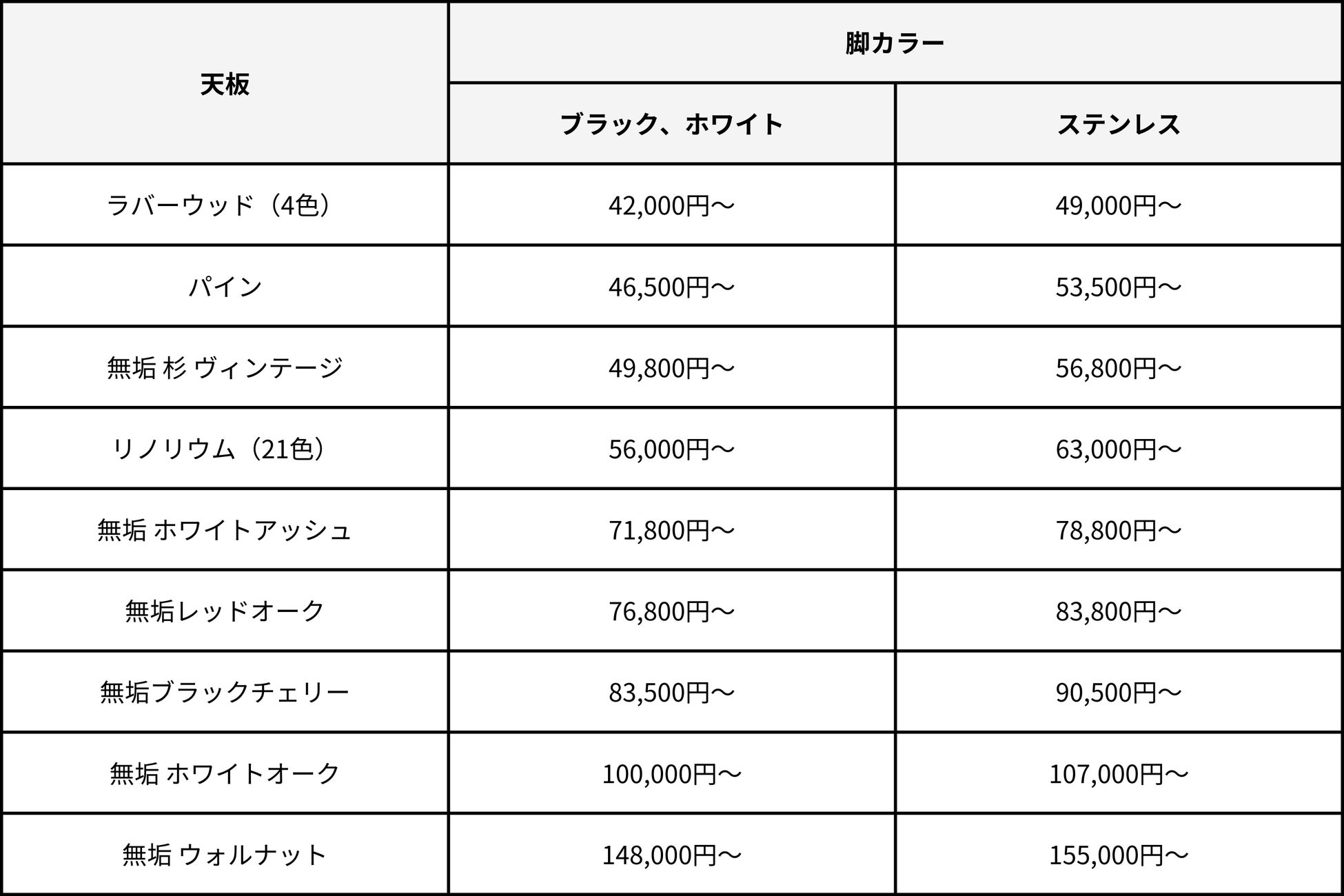 | 天板 | 脚カラー | |
|---|---|---|
| | ブラック、ホワイト | ステンレス |
| ラバーウッド（4色） | 42,000円～ | 49,000円～ |
| パイン | 46,500円～ | 53,500円～ |
| 無垢 杉 ヴィンテージ | 49,800円～ | 56,800円～ |
| リノリウム（21色） | 56,000円～ | 63,000円～ |
| 無垢 ホワイトアッシュ | 71,800円～ | 78,800円～ |
| 無垢レッドオーク | 76,800円～ | 83,800円～ |
| 無垢ブラックチェリー | 83,500円～ | 90,500円～ |
| 無垢 ホワイトオーク | 100,000円～ | 107,000円～ |
| 無垢 ウォルナット | 148,000円～ | 155,000円～ |